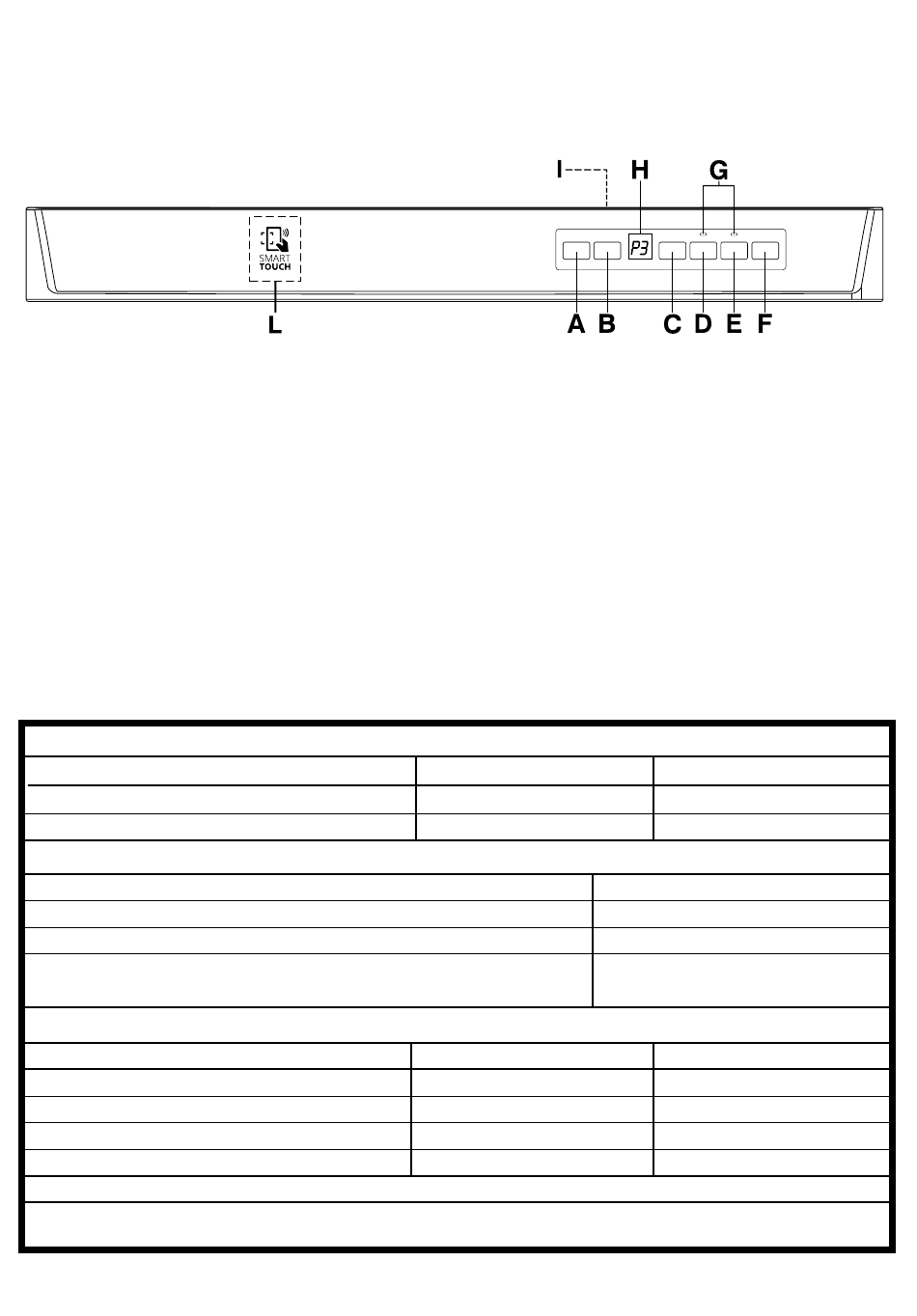 I
H
G
P3
SMART
TOUCH
L
A B C D E F